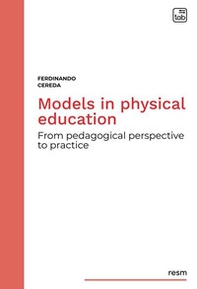 tab

FERDINANDO
CEREDA

Models in physical education

From pedagogical perspective to practice

resm